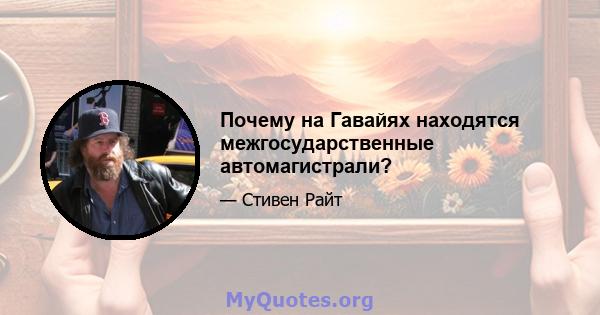 Почему на Гавайях находятся межгосударственные автомагистрали?

— Стивен Райт

MyQuotes.org